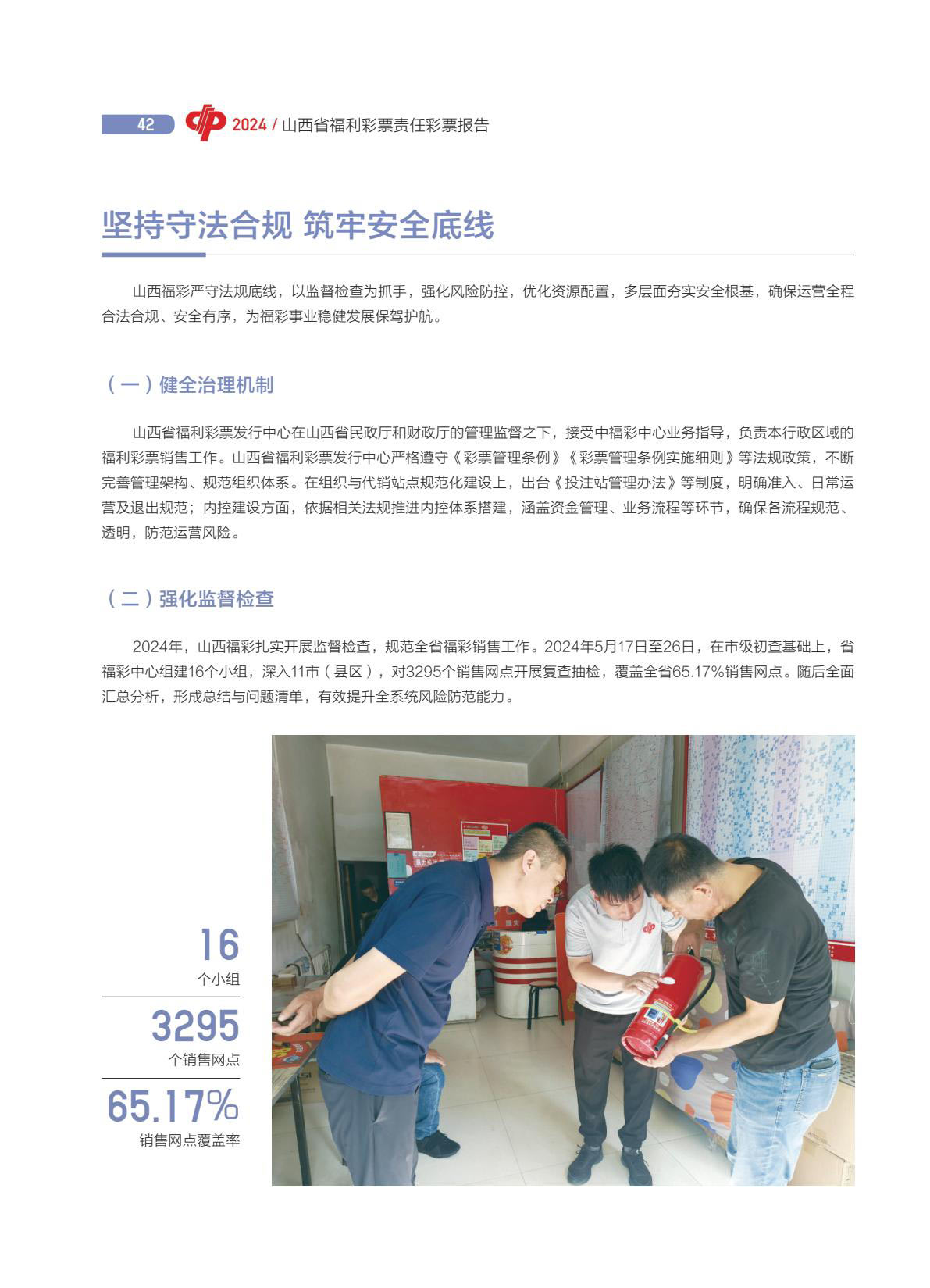 42 2024 / 山西省福利彩票责任彩票报告

坚持守法合规 筑牢安全底线

山西福彩严守法规底线，以监督检查为抓手，强化风险防控，优化资源配置，多层面夯实安全根基，确保运营全程合法合规、安全有序，为福彩事业稳健发展保驾护航。

（一）健全治理机制

山西省福利彩票发行中心在山西省民政厅和财政厅的管理监督之下，接受中福彩中心业务指导，负责本行政区域的福利彩票销售工作。山西省福利彩票发行中心严格遵守《彩票管理条例》《彩票管理条例实施细则》等法规政策，不断完善管理架构、规范组织体系。在组织与代销站点规范化建设上，出台《投注站管理办法》等制度，明确准入、日常运营及退出规范；内控建设方面，依据相关法规推进内控体系搭建，涵盖资金管理、业务流程等环节，确保各流程规范、透明，防范运营风险。

（二）强化监督检查

2024年，山西福彩扎实开展监督检查，规范全省福彩销售工作。2024年5月17日至26日，在市级初查基础上，省福彩中心组建16个小组，深入11市（县区），对3295个销售网点开展复查抽检，覆盖全省65.17%销售网点。随后全面汇总分析，形成总结与问题清单，有效提升全系统风险防范能力。

16
个小组

3295
个销售网点

65.17%
销售网点覆盖率